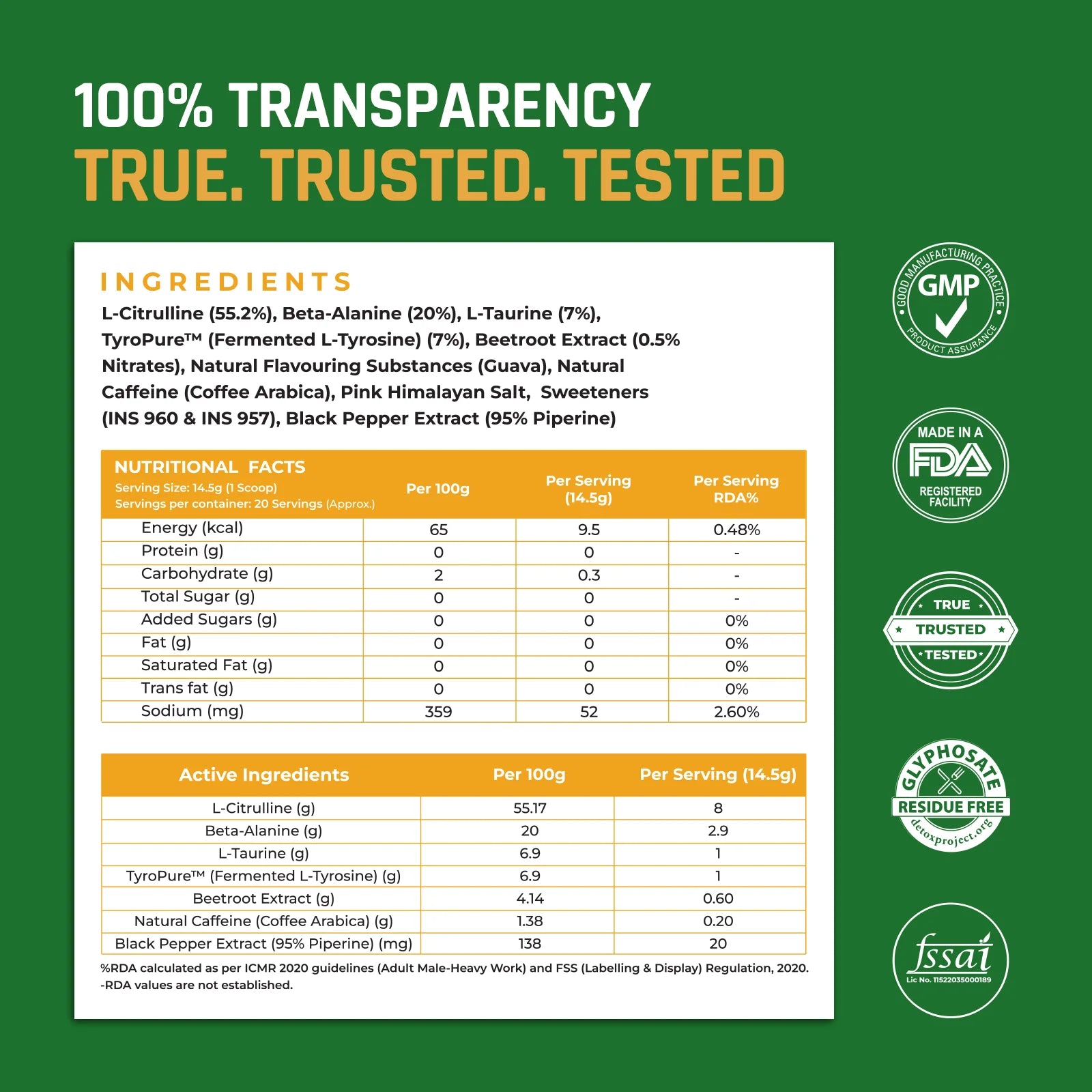 100% TRANSPARENCY
TRUE. TRUSTED. TESTED

INGREDIENTS

L-Citrulline (55.2%), Beta-Alanine (20%), L-Taurine (7%), TyroPure™ (Fermented L-Tyrosine) (7%), Beetroot Extract (0.5% Nitrates), Natural Flavouring Substances (Guava), Natural Caffeine (Coffee Arabica), Pink Himalayan Salt, Sweeteners (INS 960 & INS 957), Black Pepper Extract (95% Piperine)

| NUTRITIONAL FACTS Serving Size: 14.5g (1 Scoop) Servings per container: 20 Servings (Approx.) | Per 100g | Per Serving (14.5g) | Per Serving RDA% |
|---|---|---|---|
| Energy (kcal) | 65 | 9.5 | 0.48% |
| Protein (g) | 0 | 0 | - |
| Carbohydrate (g) | 2 | 0.3 | - |
| Total Sugar (g) | 0 | 0 | - |
| Added Sugars (g) | 0 | 0 | 0% |
| Fat (g) | 0 | 0 | 0% |
| Saturated Fat (g) | 0 | 0 | 0% |
| Trans fat (g) | 0 | 0 | 0% |
| Sodium (mg) | 359 | 52 | 2.60% |

| Active Ingredients | Per 100g | Per Serving (14.5g) |
|---|---|---|
| L-Citrulline (g) | 55.17 | 8 |
| Beta-Alanine (g) | 20 | 2.9 |
| L-Taurine (g) | 6.9 | 1 |
| TyroPure™ (Fermented L-Tyrosine) (g) | 6.9 | 1 |
| Beetroot Extract (g) | 4.14 | 0.60 |
| Natural Caffeine (Coffee Arabica) (g) | 1.38 | 0.20 |
| Black Pepper Extract (95% Piperine) (mg) | 138 | 20 |

%RDA calculated as per ICMR 2020 guidelines (Adult Male-Heavy Work) and FSS (Labelling & Display) Regulation, 2020.
-RDA values are not established.

GOOD MANUFACTURING PRACTICE
GMP
PRODUCT ASSURANCE

MADE IN A
FDA
REGISTERED FACILITY

TRUE
TRUSTED
TESTED

GLYPHOSATE
RESIDUE FREE
detoxproject.org

fssai
Lic No. 11522035000189